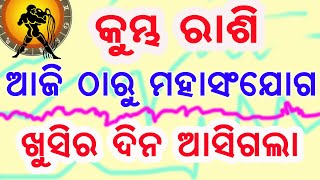 କୁମ୍ଭ ରାଶି
ଆଜି ଠାରୁ ମହାସଂଯୋଗ
ଖୁସିର ଦିନ ଆସିଗଲା